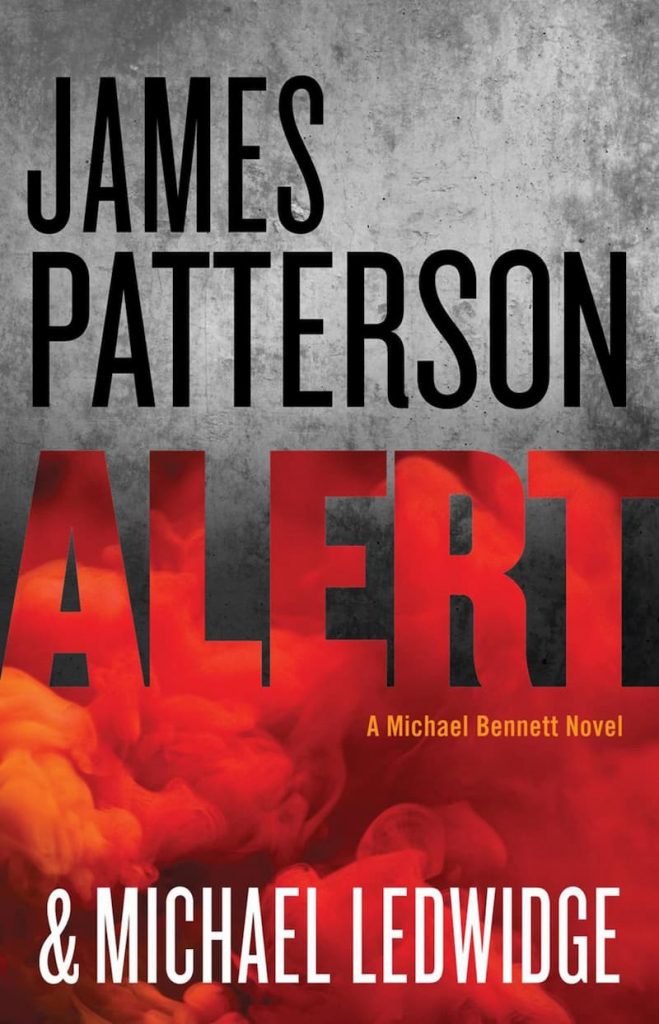 JAMES PATTERSON

ALERT

A Michael Bennett Novel

& MICHAEL LEDWIDGE